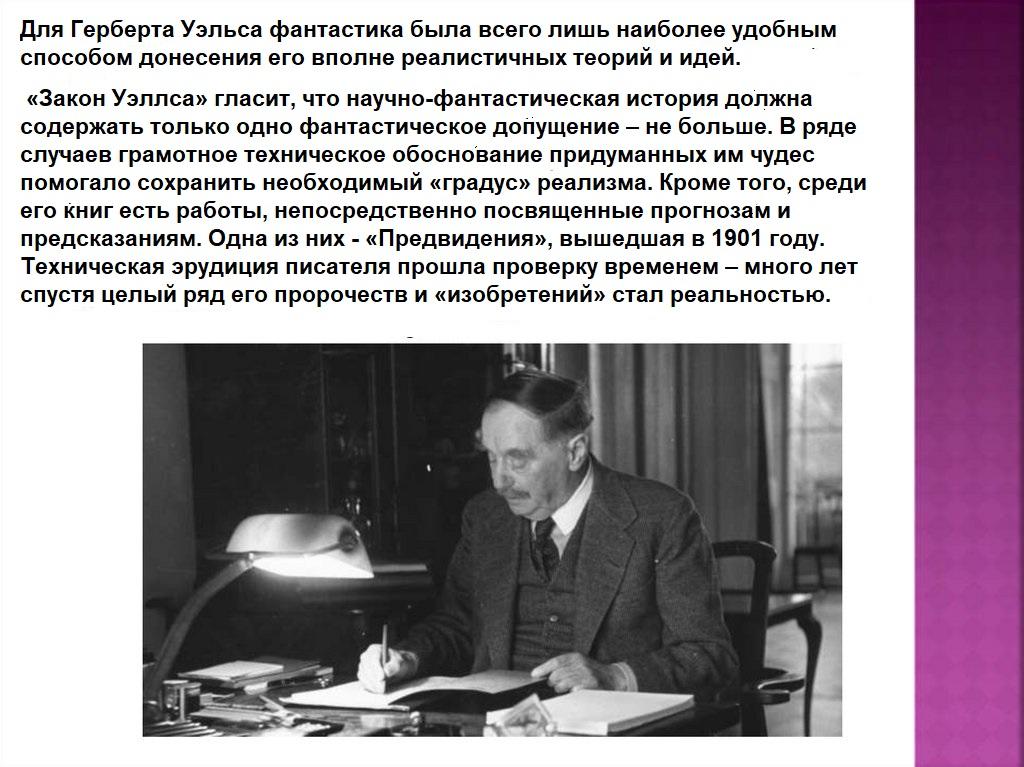 Для Герберта Уэльса фантастика была всего лишь наиболее удобным способом донесения его вполне реалистичных теорий и идей.

«Закон Уэллса» гласит, что научно-фантастическая история должна содержать только одно фантастическое допущение – не больше. В ряде случаев грамотное техническое обоснование придуманных им чудес помогало сохранить необходимый «градус» реализма. Кроме того, среди его книг есть работы, непосредственно посвященные прогнозам и предсказаниям. Одна из них - «Предвидения», вышедшая в 1901 году. Техническая эрудиция писателя прошла проверку временем – много лет спустя целый ряд его пророчеств и «изобретений» стал реальностью.